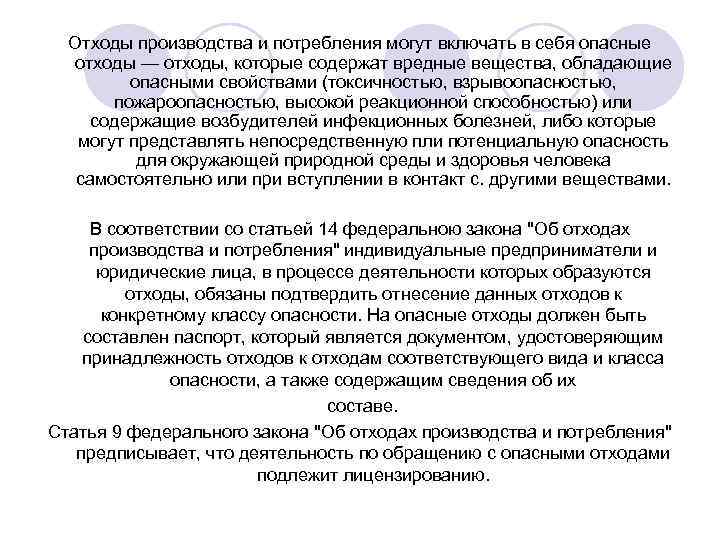 Отходы производства и потребления могут включать в себя опасные отходы — отходы, которые содержат вредные вещества, обладающие опасными свойствами (токсичностью, взрывоопасностью, пожароопасностью, высокой реакционной способностью) или содержащие возбудителей инфекционных болезней, либо которые могут представлять непосредственную пли потенциальную опасность для окружающей природной среды и здоровья человека самостоятельно или при вступлении в контакт с. другими веществами.

В соответствии со статьей 14 федеральною закона "Об отходах производства и потребления" индивидуальные предприниматели и юридические лица, в процессе деятельности которых образуются отходы, обязаны подтвердить отнесение данных отходов к конкретному классу опасности. На опасные отходы должен быть составлен паспорт, который является документом, удостоверяющим принадлежность отходов к отходам соответствующего вида и класса опасности, а также содержащим сведения об их составе.

Статья 9 федерального закона "Об отходах производства и потребления" предписывает, что деятельность по обращению с опасными отходами подлежит лицензированию.